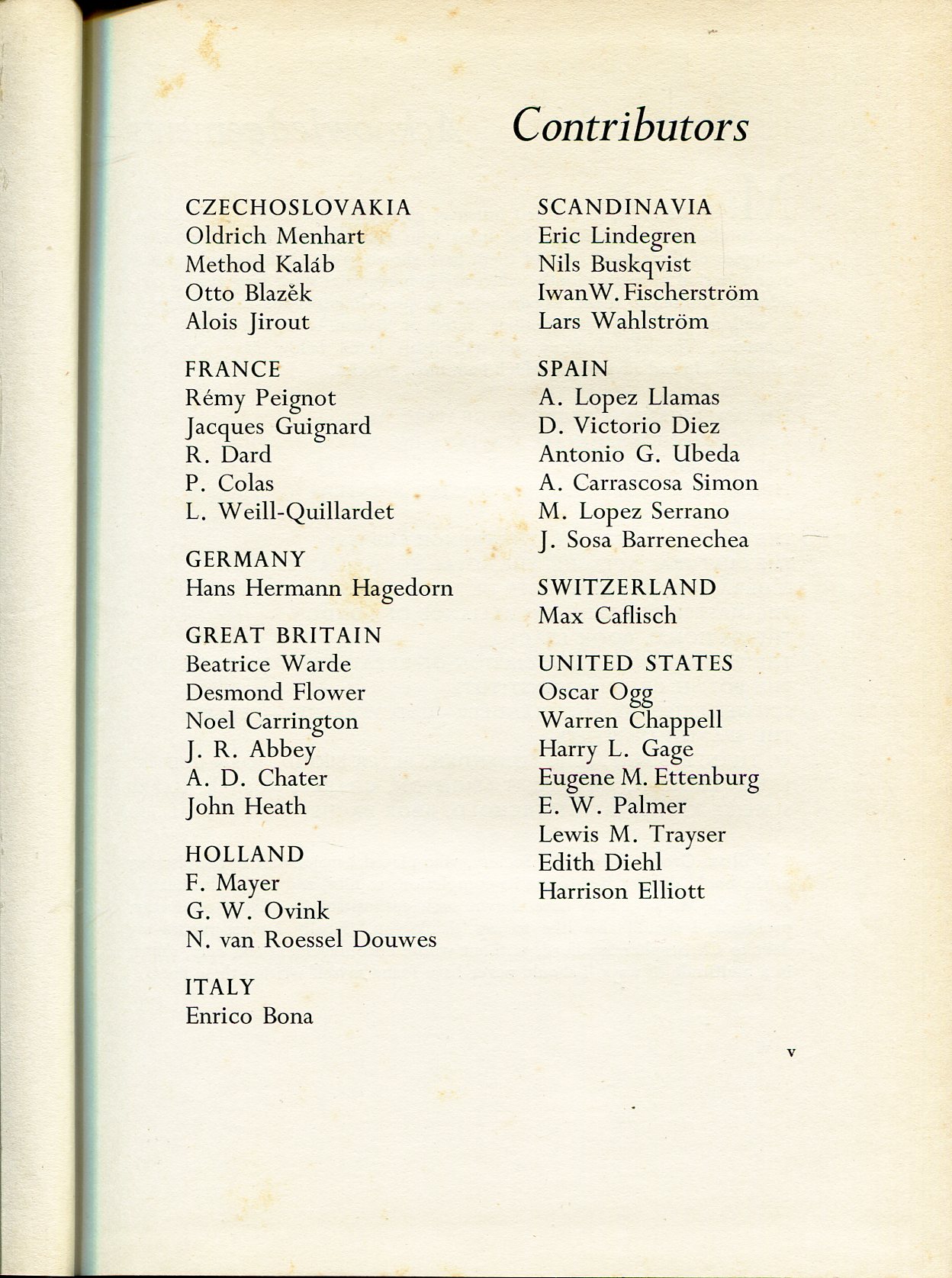 Contributors

CZECHOSLOVAKIA
Oldrich Menhart
Method Kaláb
Otto Blazěk
Alois Jirout

FRANCE
Rémy Peignot
Jacques Guignard
R. Dard
P. Colas
L. Weill-Quillardet

GERMANY
Hans Hermann Hagedorn

GREAT BRITAIN
Beatrice Warde
Desmond Flower
Noel Carrington
J. R. Abbey
A. D. Chater
John Heath

HOLLAND
F. Mayer
G. W. Ovink
N. van Roessel Douwes

ITALY
Enrico Bona

SCANDINAVIA
Eric Lindegren
Nils Buskqvist
Iwan W. Fischerström
Lars Wahlström

SPAIN
A. Lopez Llamas
D. Victorio Diez
Antonio G. Ubeda
A. Carrascosa Simon
M. Lopez Serrano
J. Sosa Barrenechea

SWITZERLAND
Max Caflisch

UNITED STATES
Oscar Ogg
Warren Chappell
Harry L. Gage
Eugene M. Ettenburg
E. W. Palmer
Lewis M. Trayser
Edith Diehl
Harrison Elliott

v